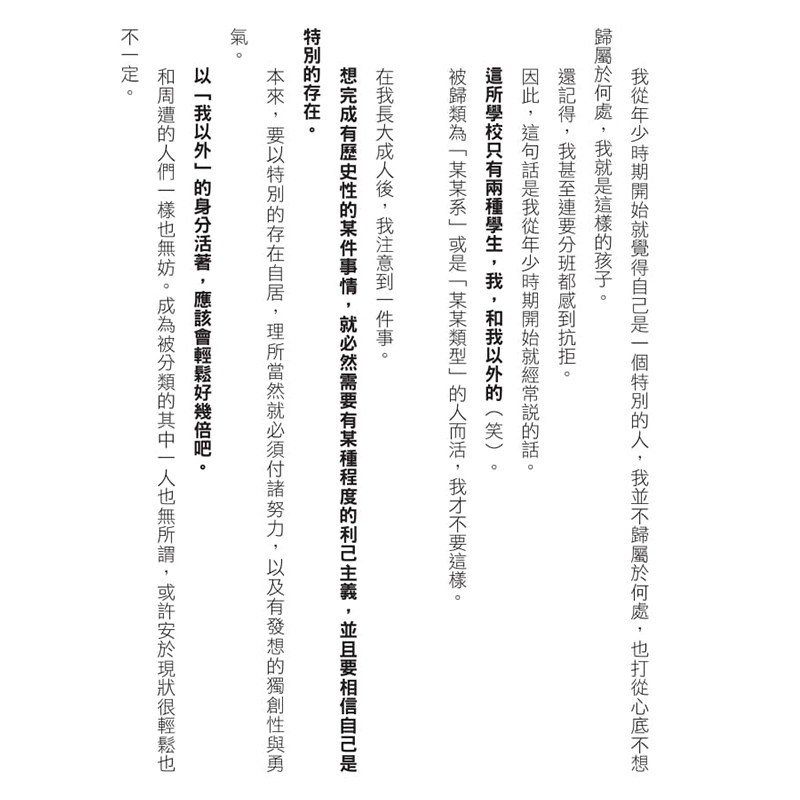 我從年少時期開始就覺得自己是一個特別的人，我並不歸屬於何處，也打從心底不想歸屬於何處，我就是這樣的孩子。

還記得，我甚至連要分班都感到抗拒。

因此，這句話是我從年少時期開始就經常說的話。

這所學校只有兩種學生，我，和我以外的（笑）。

被歸類為「某某系」或是「某某類型」的人而活，我才不要這樣。

在我長大成人後，我注意到一件事。

想完成有歷史性的某件事情，就必然需要有某種程度的利己主義，並且要相信自己是特別的存在。

本來，要以特別的存在自居，理所當然就必須付諸努力，以及有發想的獨創性與勇氣。

以「我以外」的身分活著，應該會輕鬆好幾倍吧。

和周遭的人們一樣也無妨。成為被分類的其中一人也無所謂，或許安於現狀很輕鬆也不一定。